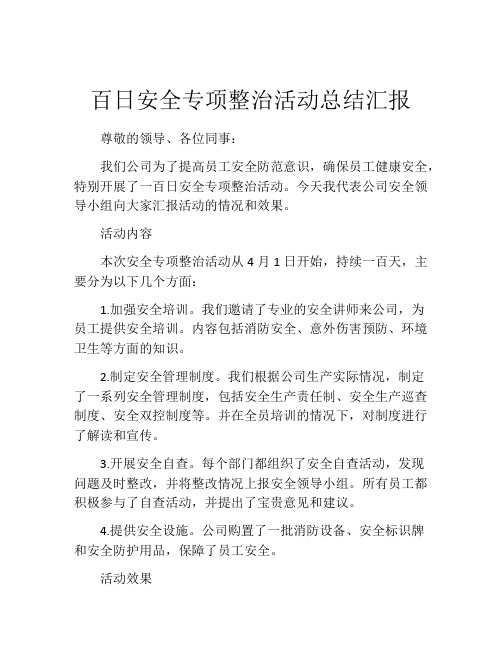 百日安全专项整治活动总结汇报

尊敬的领导、各位同事：

我们公司为了提高员工安全防范意识，确保员工健康安全，特别开展了一百日安全专项整治活动。今天我代表公司安全领导小组向大家汇报活动的情况和效果。

活动内容

本次安全专项整治活动从 4 月 1 日开始，持续一百天，主要分为以下几个方面：

1.加强安全培训。我们邀请了专业的安全讲师来公司，为员工提供安全培训。内容包括消防安全、意外伤害预防、环境卫生等方面的知识。

2.制定安全管理制度。我们根据公司生产实际情况，制定了一系列安全管理制度，包括安全生产责任制、安全生产巡查制度、安全双控制度等。并在全员培训的情况下，对制度进行了解读和宣传。

3.开展安全自查。每个部门都组织了安全自查活动，发现问题及时整改，并将整改情况上报安全领导小组。所有员工都积极参与了自查活动，并提出了宝贵意见和建议。

4.提供安全设施。公司购置了一批消防设备、安全标识牌和安全防护用品，保障了员工安全。

活动效果